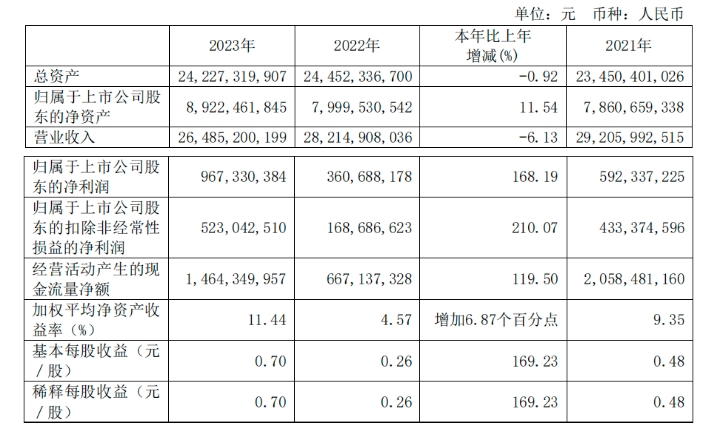 单位：元　币种：人民币

|  | 2023年 | 2022年 | 本年比上年增减(%) | 2021年 |
|---|---|---|---|---|
| 总资产 | 24,227,319,907 | 24,452,336,700 | -0.92 | 23,450,401,026 |
| 归属于上市公司股东的净资产 | 8,922,461,845 | 7,999,530,542 | 11.54 | 7,860,659,338 |
| 营业收入 | 26,485,200,199 | 28,214,908,036 | -6.13 | 29,205,992,515 |
| 归属于上市公司股东的净利润 | 967,330,384 | 360,688,178 | 168.19 | 592,337,225 |
| 归属于上市公司股东的扣除非经常性损益的净利润 | 523,042,510 | 168,686,623 | 210.07 | 433,374,596 |
| 经营活动产生的现金流量净额 | 1,464,349,957 | 667,137,328 | 119.50 | 2,058,481,160 |
| 加权平均净资产收益率（%） | 11.44 | 4.57 | 增加6.87个百分点 | 9.35 |
| 基本每股收益（元／股） | 0.70 | 0.26 | 169.23 | 0.48 |
| 稀释每股收益（元／股） | 0.70 | 0.26 | 169.23 | 0.48 |